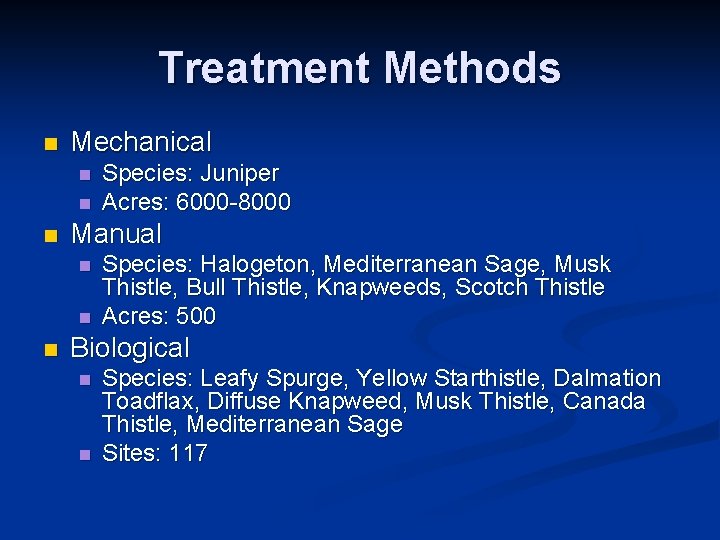 Treatment Methods

• Mechanical
• Species: Juniper
• Acres: 6000-8000
• Manual
• Species: Halogeton, Mediterranean Sage, Musk Thistle, Bull Thistle, Knapweeds, Scotch Thistle
• Acres: 500
• Biological
• Species: Leafy Spurge, Yellow Starthistle, Dalmation Toadflax, Diffuse Knapweed, Musk Thistle, Canada Thistle, Mediterranean Sage
• Sites: 117